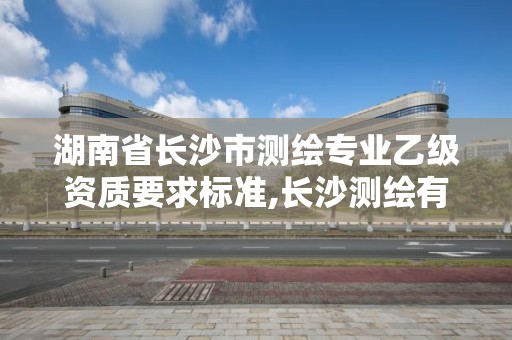 湖南省长沙市测绘专业乙级资质要求标准,长沙测绘有